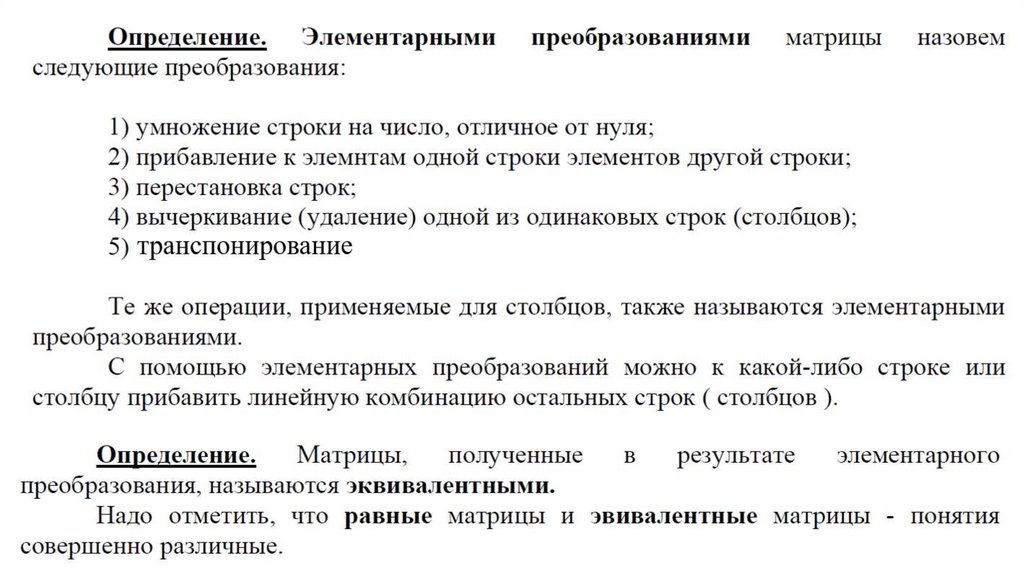 Определение. Элементарными преобразованиями матрицы назовем следующие преобразования:

1) умножение строки на число, отличное от нуля;
2) прибавление к элемнтам одной строки элементов другой строки;
3) перестановка строк;
4) вычеркивание (удаление) одной из одинаковых строк (столбцов);
5) транспонирование

Те же операции, применяемые для столбцов, также называются элементарными преобразованиями.

С помощью элементарных преобразований можно к какой-либо строке или столбцу прибавить линейную комбинацию остальных строк ( столбцов ).

Определение. Матрицы, полученные в результате элементарного преобразования, называются эквивалентными.

Надо отметить, что равные матрицы и эвивалентные матрицы - понятия совершенно различные.